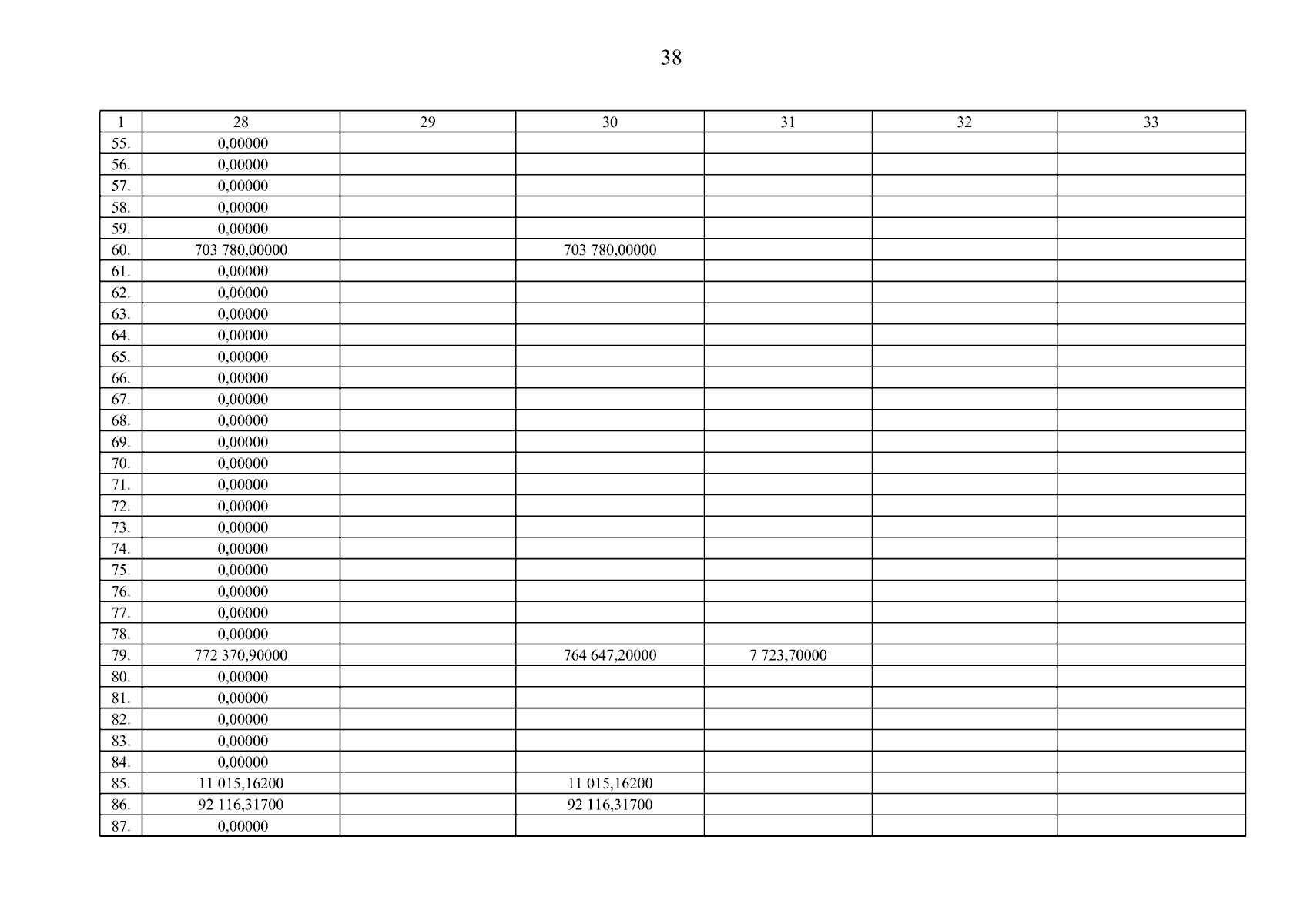 38

| 1 | 28 | 29 | 30 | 31 | 32 | 33 |
|---|---|---|---|---|---|---|
| 55. | 0,00000 | | | | | |
| 56. | 0,00000 | | | | | |
| 57. | 0,00000 | | | | | |
| 58. | 0,00000 | | | | | |
| 59. | 0,00000 | | | | | |
| 60. | 703 780,00000 | | 703 780,00000 | | | |
| 61. | 0,00000 | | | | | |
| 62. | 0,00000 | | | | | |
| 63. | 0,00000 | | | | | |
| 64. | 0,00000 | | | | | |
| 65. | 0,00000 | | | | | |
| 66. | 0,00000 | | | | | |
| 67. | 0,00000 | | | | | |
| 68. | 0,00000 | | | | | |
| 69. | 0,00000 | | | | | |
| 70. | 0,00000 | | | | | |
| 71. | 0,00000 | | | | | |
| 72. | 0,00000 | | | | | |
| 73. | 0,00000 | | | | | |
| 74. | 0,00000 | | | | | |
| 75. | 0,00000 | | | | | |
| 76. | 0,00000 | | | | | |
| 77. | 0,00000 | | | | | |
| 78. | 0,00000 | | | | | |
| 79. | 772 370,90000 | | 764 647,20000 | 7 723,70000 | | |
| 80. | 0,00000 | | | | | |
| 81. | 0,00000 | | | | | |
| 82. | 0,00000 | | | | | |
| 83. | 0,00000 | | | | | |
| 84. | 0,00000 | | | | | |
| 85. | 11 015,16200 | | 11 015,16200 | | | |
| 86. | 92 116,31700 | | 92 116,31700 | | | |
| 87. | 0,00000 | | | | | |